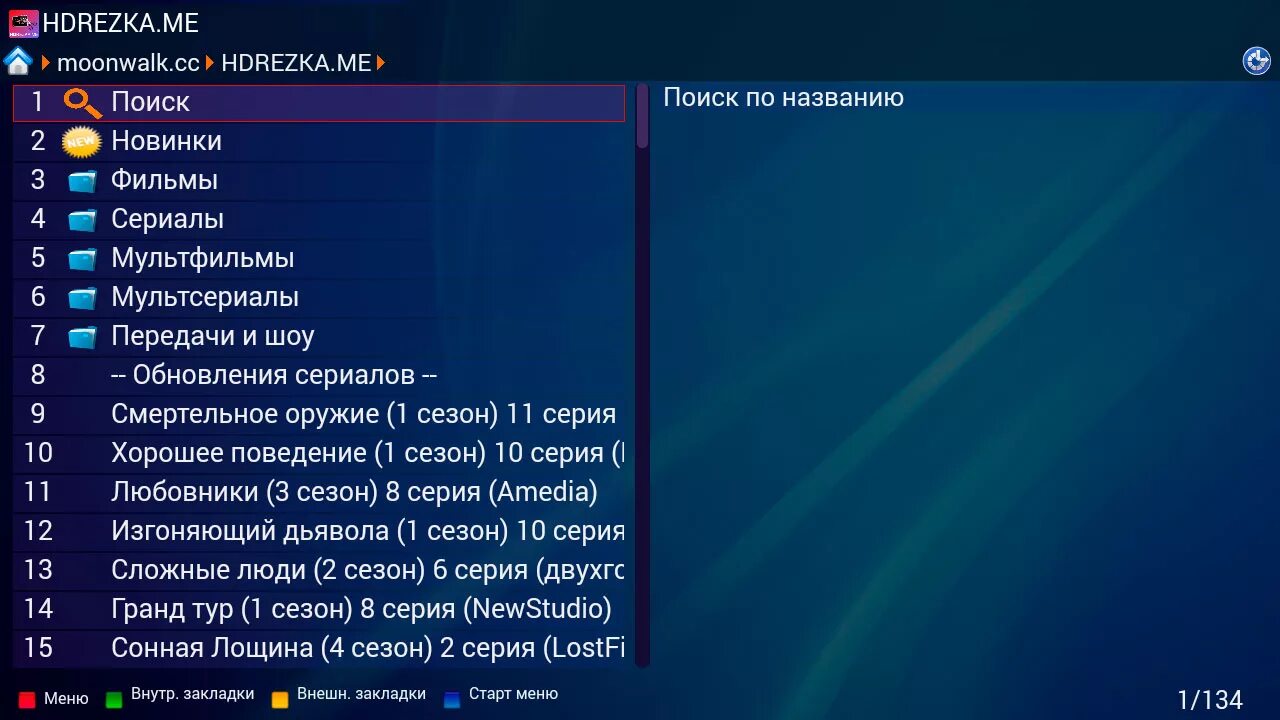 HDREZKA.ME

moonwalk.cc HDREZKA.ME

1 Поиск
2 NEW Новинки
3 Фильмы
4 Сериалы
5 Мультфильмы
6 Мультсериалы
7 Передачи и шоу
8 -- Обновления сериалов --
9 Смертельное оружие (1 сезон) 11 серия
10 Хорошее поведение (1 сезон) 10 серия (
11 Любовники (3 сезон) 8 серия (Amedia)
12 Изгоняющий дьявола (1 сезон) 10 серия
13 Сложные люди (2 сезон) 6 серия (двухго
14 Гранд тур (1 сезон) 8 серия (NewStudio)
15 Сонная Лощина (4 сезон) 2 серия (LostFi

Поиск по названию

Меню Внутр. закладки Внешн. закладки Старт меню

1/134